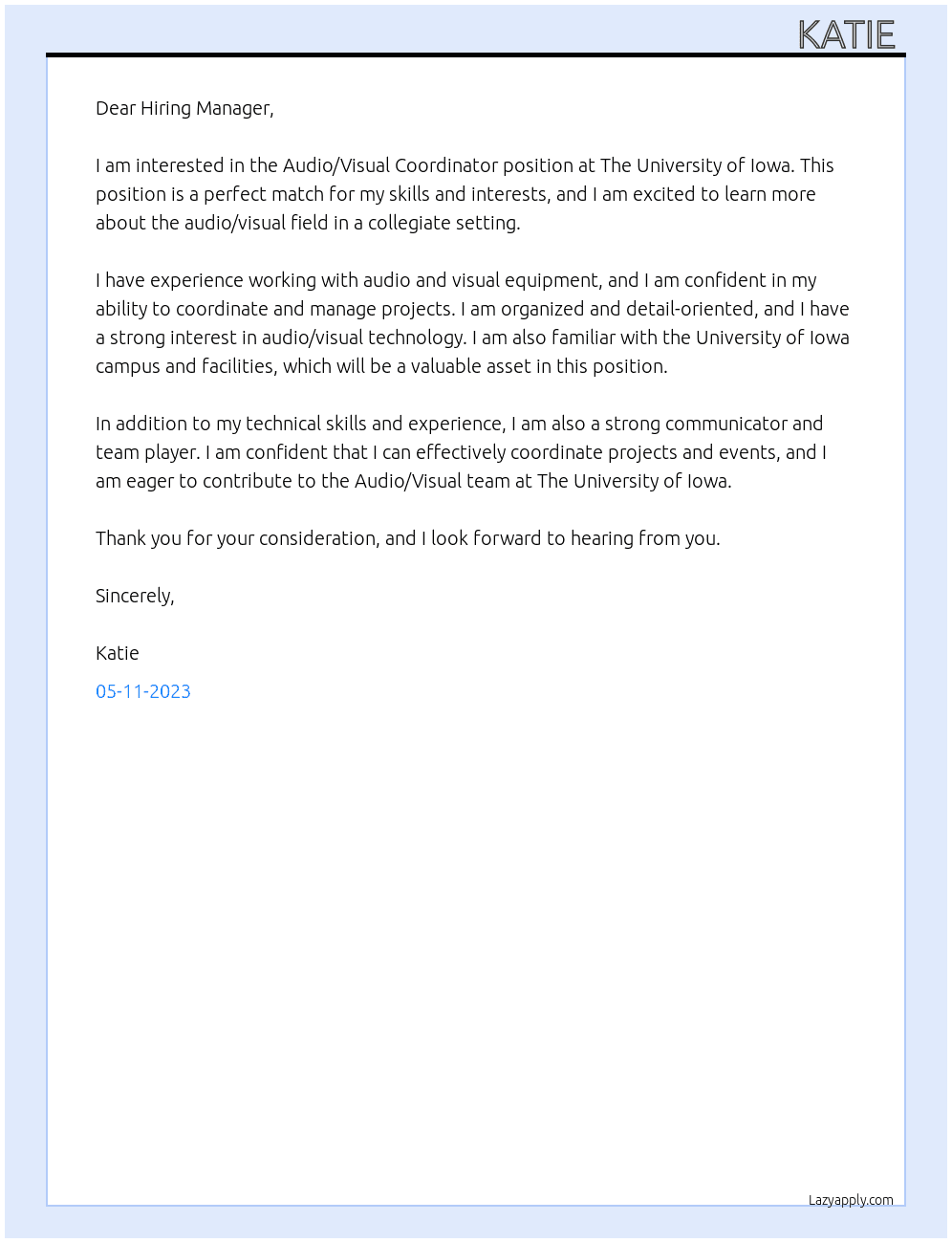 KATIE

Dear Hiring Manager,

I am interested in the Audio/Visual Coordinator position at The University of Iowa. This position is a perfect match for my skills and interests, and I am excited to learn more about the audio/visual field in a collegiate setting.

I have experience working with audio and visual equipment, and I am confident in my ability to coordinate and manage projects. I am organized and detail-oriented, and I have a strong interest in audio/visual technology. I am also familiar with the University of Iowa campus and facilities, which will be a valuable asset in this position.

In addition to my technical skills and experience, I am also a strong communicator and team player. I am confident that I can effectively coordinate projects and events, and I am eager to contribute to the Audio/Visual team at The University of Iowa.

Thank you for your consideration, and I look forward to hearing from you.

Sincerely,

Katie

05-11-2023

Lazyapply.com